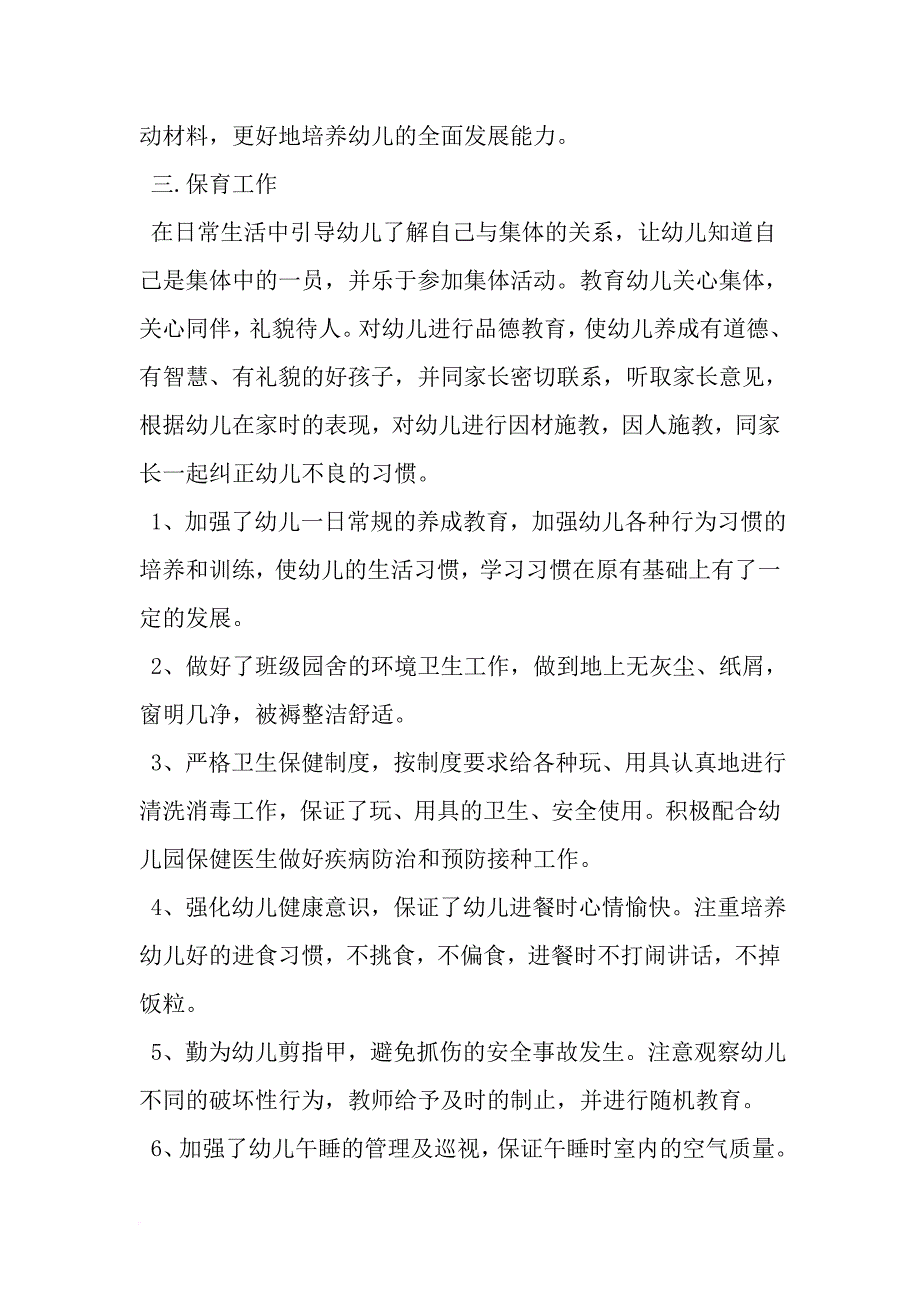 动材料，更好地培养幼儿的全面发展能力。

三.保育工作

在日常生活中引导幼儿了解自己与集体的关系，让幼儿知道自己是集体中的一员，并乐于参加集体活动。教育幼儿关心集体，关心同伴，礼貌待人。对幼儿进行品德教育，使幼儿养成有道德、有智慧、有礼貌的好孩子，并同家长密切联系，听取家长意见，根据幼儿在家时的表现，对幼儿进行因材施教，因人施教，同家长一起纠正幼儿不良的习惯。

1、加强了幼儿一日常规的养成教育，加强幼儿各种行为习惯的培养和训练，使幼儿的生活习惯，学习习惯在原有基础上有了一定的发展。

2、做好了班级园舍的环境卫生工作，做到地上无灰尘、纸屑，窗明几净，被褥整洁舒适。

3、严格卫生保健制度，按制度要求给各种玩、用具认真地进行清洗消毒工作，保证了玩、用具的卫生、安全使用。积极配合幼儿园保健医生做好疾病防治和预防接种工作。

4、强化幼儿健康意识，保证了幼儿进餐时心情愉快。注重培养幼儿好的进食习惯，不挑食，不偏食，进餐时不打闹讲话，不掉饭粒。

5、勤为幼儿剪指甲，避免抓伤的安全事故发生。注意观察幼儿不同的破坏性行为，教师给予及时的制止，并进行随机教育。

6、加强了幼儿午睡的管理及巡视，保证午睡时室内的空气质量。